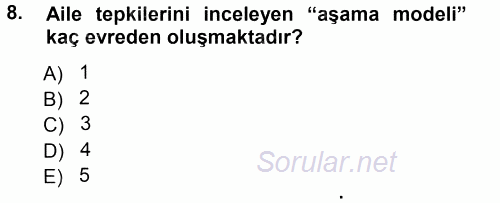 8. Aile tepkilerini inceleyen “aşama modeli” kaç evreden oluşmaktadır?

A) 1
B) 2
C) 3
D) 4
E) 5

Sorular.net